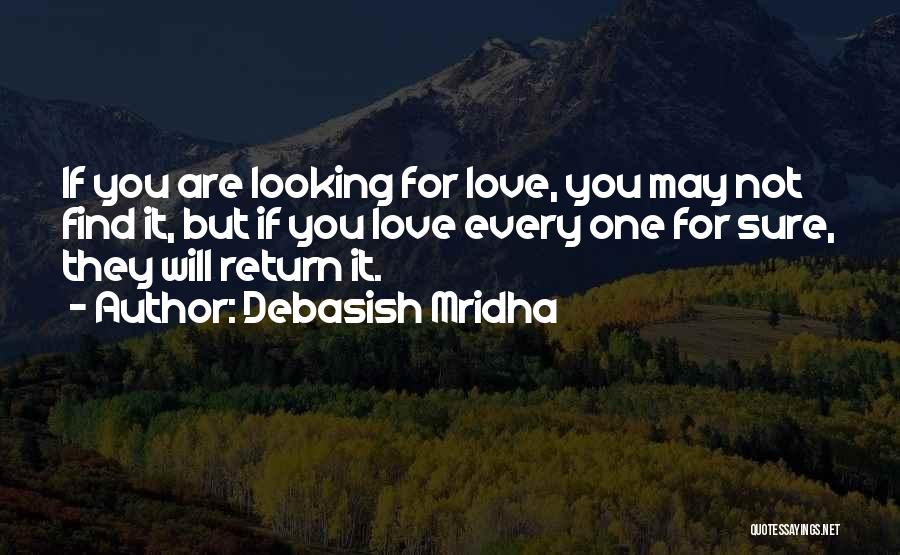 If you are looking for love, you may not find it, but if you love every one for sure, they will return it.
- Author: Debasish Mridha

QUOTESSAYINGS.NET